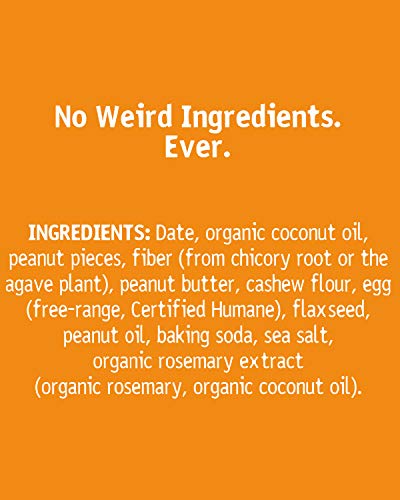 No Weird Ingredients. Ever.

INGREDIENTS: Date, organic coconut oil, peanut pieces, fiber (from chicory root or the agave plant), peanut butter, cashew flour, egg (free-range, Certified Humane), flaxseed, peanut oil, baking soda, sea salt, organic rosemary extract (organic rosemary, organic coconut oil).